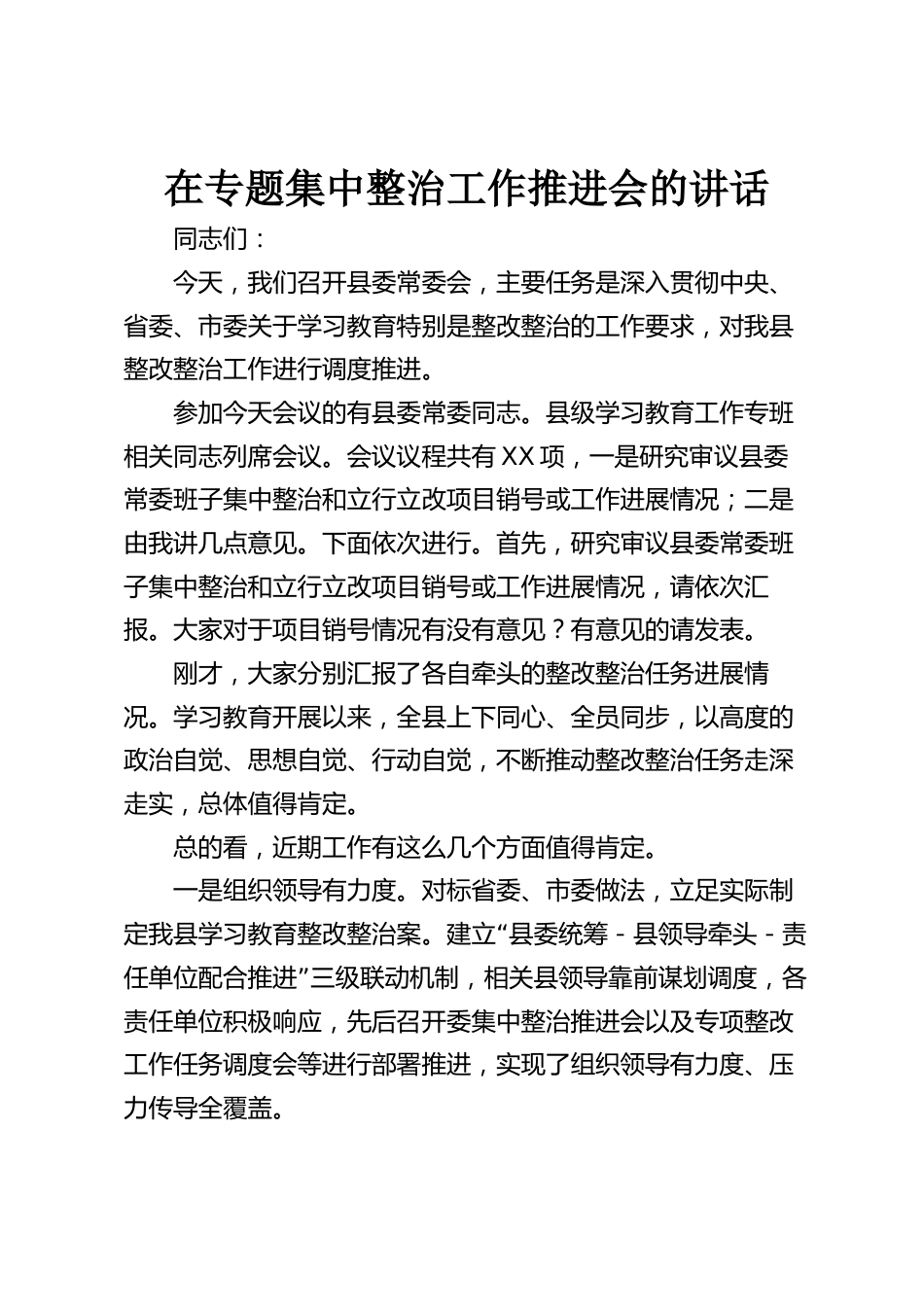 在专题集中整治工作推进会的讲话

同志们：

今天，我们召开县委常委会，主要任务是深入贯彻中央、省委、市委关于学习教育特别是整改整治的工作要求，对我县整改整治工作进行调度推进。

参加今天会议的有县委常委同志。县级学习教育工作专班相关同志列席会议。会议议程共有XX项，一是研究审议县委常委班子集中整治和立行立改项目销号或工作进展情况；二是由我讲几点意见。下面依次进行。首先，研究审议县委常委班子集中整治和立行立改项目销号或工作进展情况，请依次汇报。大家对于项目销号情况有没有意见？有意见的请发表。

刚才，大家分别汇报了各自牵头的整改整治任务进展情况。学习教育开展以来，全县上下同心、全员同步，以高度的政治自觉、思想自觉、行动自觉，不断推动整改整治任务走深走实，总体值得肯定。

总的看，近期工作有这么几个方面值得肯定。

一是组织领导有力度。对标省委、市委做法，立足实际制定我县学习教育整改整治案。建立“县委统筹－县领导牵头－责任单位配合推进”三级联动机制，相关县领导靠前谋划调度，各责任单位积极响应，先后召开委集中整治推进会以及专项整改工作任务调度会等进行部署推进，实现了组织领导有力度、压力传导全覆盖。